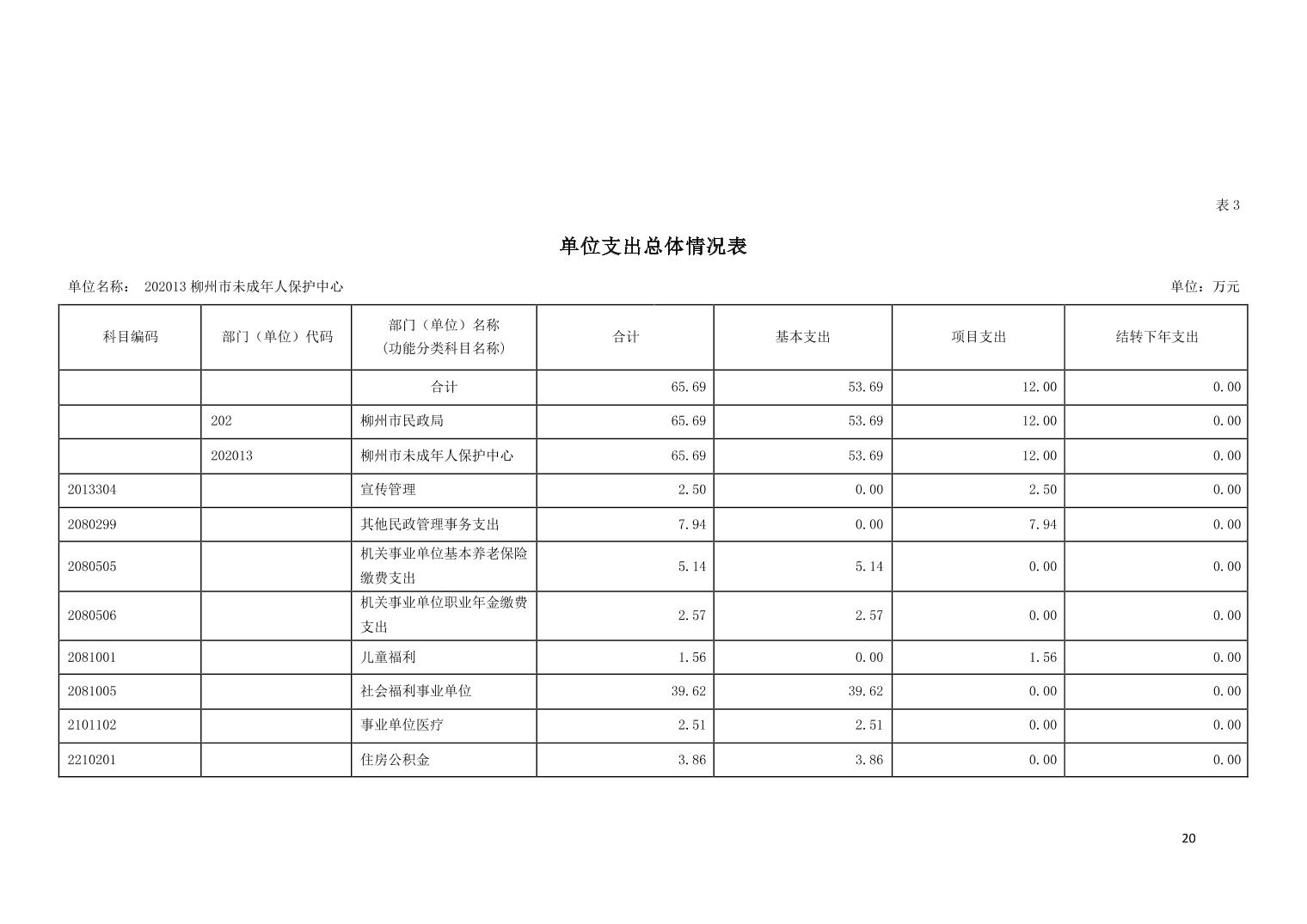 表 3

单位支出总体情况表

单位名称： 202013 柳州市未成年人保护中心

单位：万元

| 科目编码 | 部门（单位）代码 | 部门（单位）名称（功能分类科目名称） | 合计 | 基本支出 | 项目支出 | 结转下年支出 |
|---|---|---|---|---|---|---|
| | | 合计 | 65.69 | 53.69 | 12.00 | 0.00 |
| | 202 | 柳州市民政局 | 65.69 | 53.69 | 12.00 | 0.00 |
| | 202013 | 柳州市未成年人保护中心 | 65.69 | 53.69 | 12.00 | 0.00 |
| 2013304 | | 宣传管理 | 2.50 | 0.00 | 2.50 | 0.00 |
| 2080299 | | 其他民政管理事务支出 | 7.94 | 0.00 | 7.94 | 0.00 |
| 2080505 | | 机关事业单位基本养老保险缴费支出 | 5.14 | 5.14 | 0.00 | 0.00 |
| 2080506 | | 机关事业单位职业年金缴费支出 | 2.57 | 2.57 | 0.00 | 0.00 |
| 2081001 | | 儿童福利 | 1.56 | 0.00 | 1.56 | 0.00 |
| 2081005 | | 社会福利事业单位 | 39.62 | 39.62 | 0.00 | 0.00 |
| 2101102 | | 事业单位医疗 | 2.51 | 2.51 | 0.00 | 0.00 |
| 2210201 | | 住房公积金 | 3.86 | 3.86 | 0.00 | 0.00 |

20